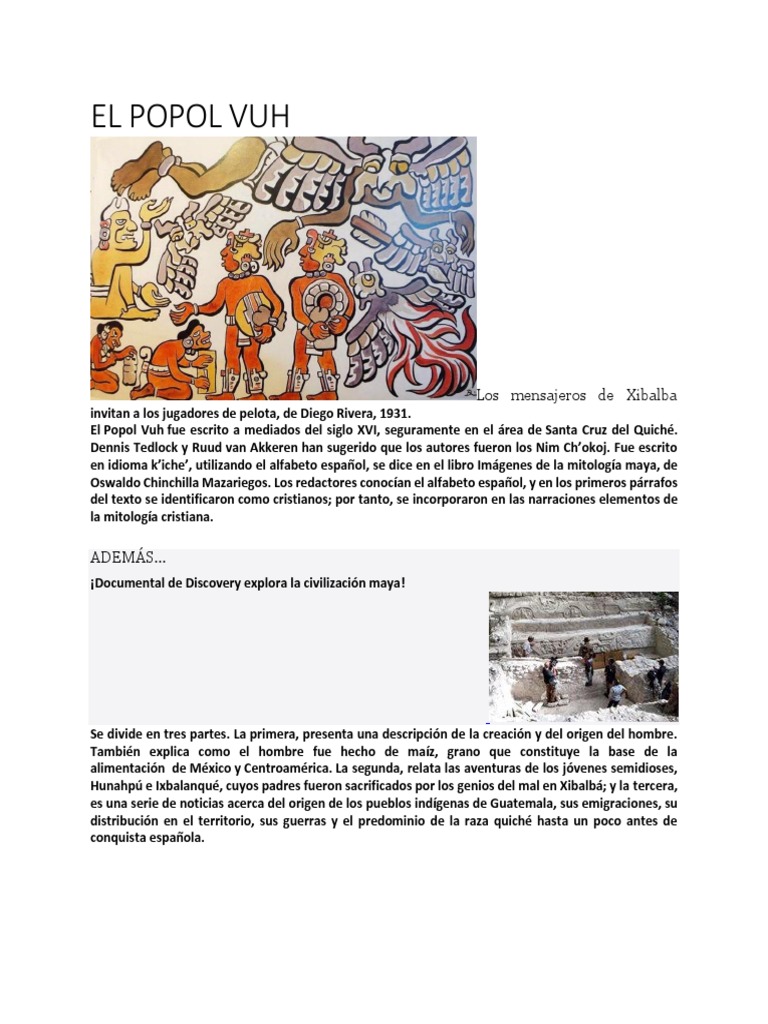 EL POPOL VUH

Los mensajeros de Xibalba invitan a los jugadores de pelota, de Diego Rivera, 1931.
El Popol Vuh fue escrito a mediados del siglo XVI, seguramente en el área de Santa Cruz del Quiché. Dennis Tedlock y Ruud van Akkeren han sugerido que los autores fueron los Nim Ch'okoj. Fue escrito en idioma k'iche', utilizando el alfabeto español, se dice en el libro Imágenes de la mitología maya, de Oswaldo Chinchilla Mazariegos. Los redactores conocían el alfabeto español, y en los primeros párrafos del texto se identificaron como cristianos; por tanto, se incorporaron en las narraciones elementos de la mitología cristiana.

ADEMÁS...

¡Documental de Discovery explora la civilización maya!

Se divide en tres partes. La primera, presenta una descripción de la creación y del origen del hombre. También explica como el hombre fue hecho de maíz, grano que constituye la base de la alimentación de México y Centroamérica. La segunda, relata las aventuras de los jóvenes semidioses, Hunahpú e Ixbalanqué, cuyos padres fueron sacrificados por los genios del mal en Xibalbá; y la tercera, es una serie de noticias acerca del origen de los pueblos indígenas de Guatemala, sus emigraciones, su distribución en el territorio, sus guerras y el predominio de la raza quiché hasta un poco antes de conquista española.